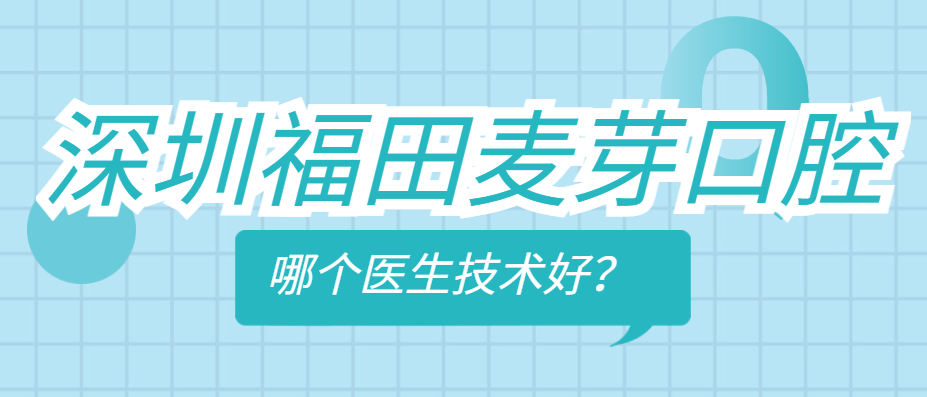 深圳福田麦芽口腔

哪个医生技术好？